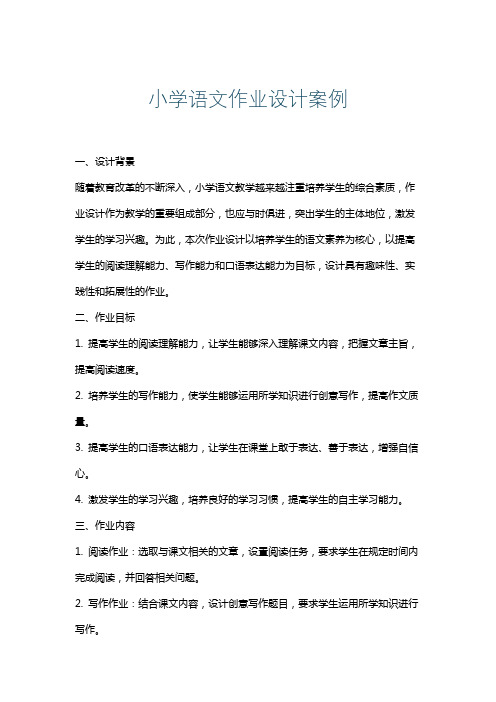 小学语文作业设计案例

一、设计背景

随着教育改革的不断深入，小学语文教学越来越注重培养学生的综合素质，作业设计作为教学的重要组成部分，也应与时俱进，突出学生的主体地位，激发学生的学习兴趣。为此，本次作业设计以培养学生的语文素养为核心，以提高学生的阅读理解能力、写作能力和口语表达能力为目标，设计具有趣味性、实践性和拓展性的作业。

二、作业目标

1. 提高学生的阅读理解能力，让学生能够深入理解课文内容，把握文章主旨，提高阅读速度。

2. 培养学生的写作能力，使学生能够运用所学知识进行创意写作，提高作文质量。

3. 提高学生的口语表达能力，让学生在课堂上敢于表达、善于表达，增强自信心。

4. 激发学生的学习兴趣，培养良好的学习习惯，提高学生的自主学习能力。

三、作业内容

1. 阅读作业：选取与课文相关的文章，设置阅读任务，要求学生在规定时间内完成阅读，并回答相关问题。

2. 写作作业：结合课文内容，设计创意写作题目，要求学生运用所学知识进行写作。